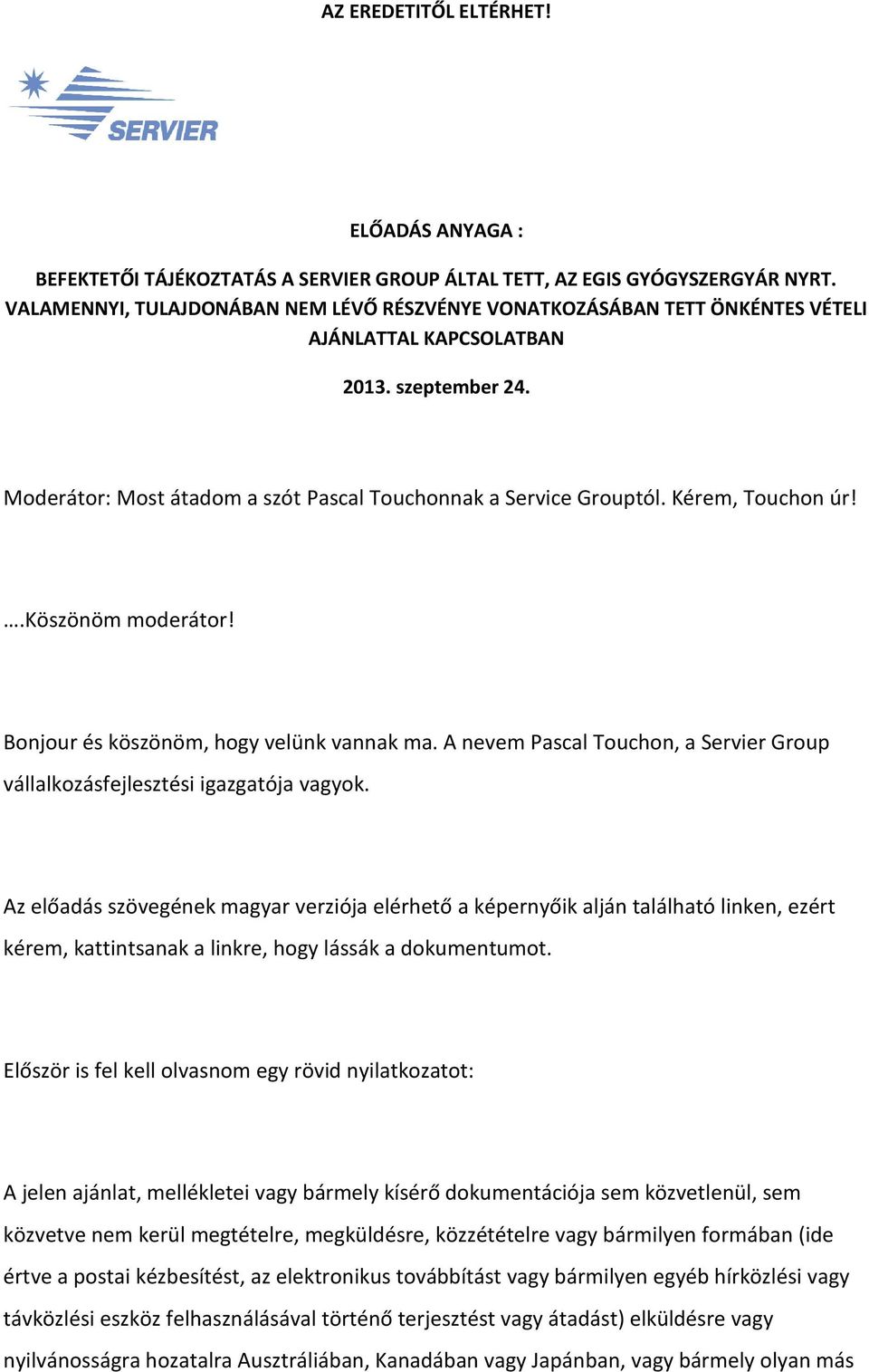 AZ EREDETITŐL ELTÉRHET!

SERVIER

ELŐADÁS ANYAGA :

BEFEKTETŐI TÁJÉKOZTATÁS A SERVIER GROUP ÁLTAL TETT, AZ EGIS GYÓGYSZERGYÁR NYRT. VALAMENNYI, TULAJDONÁBAN NEM LÉVŐ RÉSZVÉNYE VONATKOZÁSÁBAN TETT ÖNKÉNTES VÉTELI AJÁNLATTAL KAPCSOLATBAN

2013. szeptember 24.

Moderátor: Most átadom a szót Pascal Touchonnak a Service Grouptól. Kérem, Touchon úr!

….Köszönöm moderátor!

Bonjour és köszönöm, hogy velünk vannak ma. A nevem Pascal Touchon, a Servier Group vállalkozásfejlesztési igazgatója vagyok.

Az előadás szövegének magyar verziója elérhető a képernyőik alján található linken, ezért kérem, kattintsanak a linkre, hogy lássák a dokumentumot.

Először is fel kell olvasnom egy rövid nyilatkozatot:

A jelen ajánlat, mellékletei vagy bármely kísérő dokumentációja sem közvetlenül, sem közvetve nem kerül megtételre, megküldésre, közzétételre vagy bármilyen formában (ide értve a postai kézbesítést, az elektronikus továbbítást vagy bármilyen egyéb hírközlési vagy távközlési eszköz felhasználásával történő terjesztést vagy átadást) elküldésre vagy nyilvánosságra hozatalra Ausztráliában, Kanadában vagy Japánban, vagy bármely olyan más